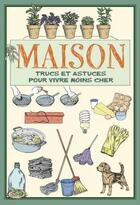 MAISON

TRUCS ET ASTUCES POUR VIVRE MOINS CHER